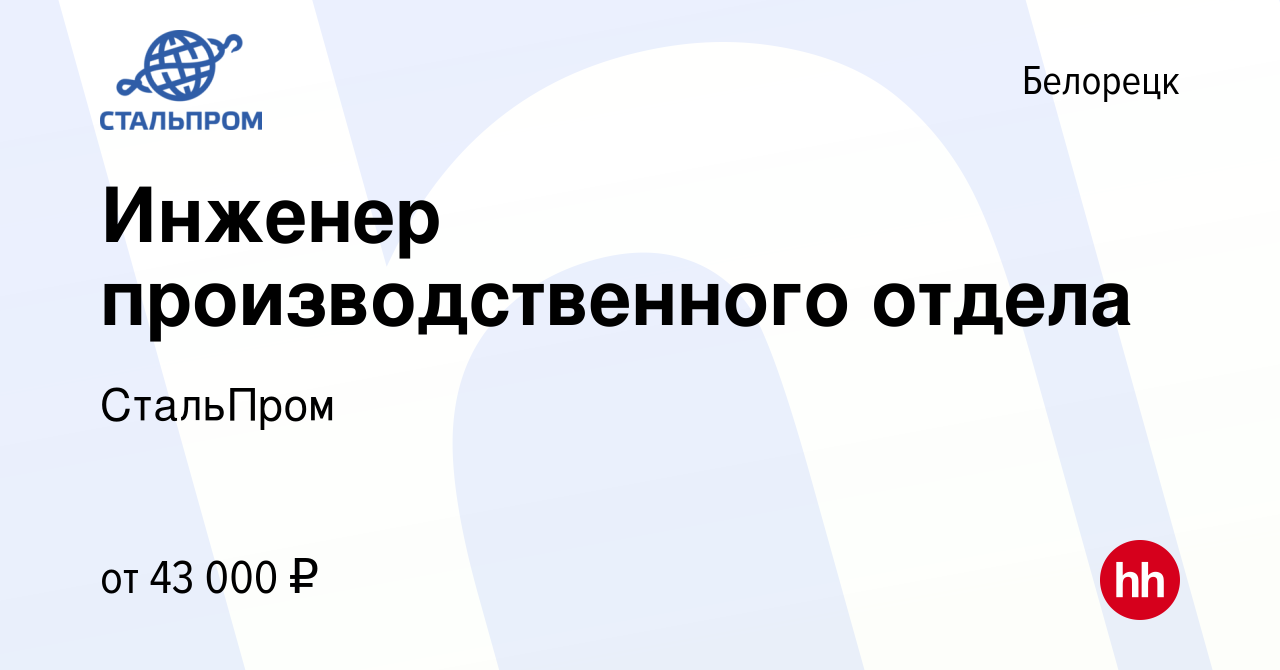 СТАЛЬПРОМ

Белорецк

Инженер производственного отдела

СтальПром

от 43 000 ₽

hh